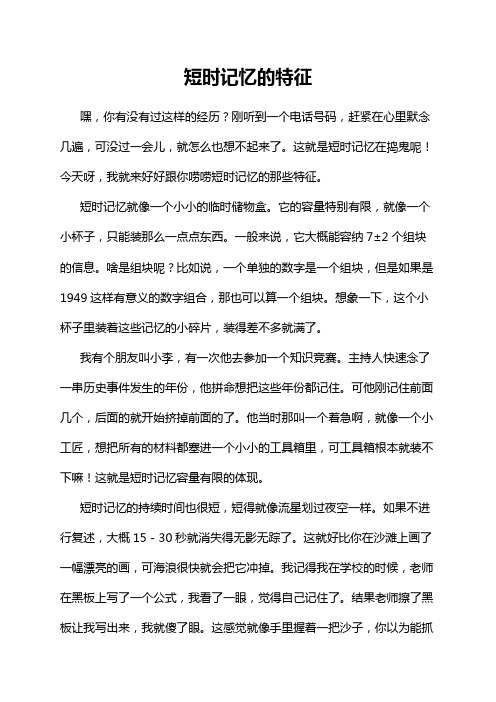 短时记忆的特征

嘿，你有没有过这样的经历？刚听到一个电话号码，赶紧在心里默念几遍，可没过一会儿，就怎么也想不起来了。这就是短时记忆在捣鬼呢！今天呀，我就来好好跟你唠唠短时记忆的那些特征。

短时记忆就像一个小小的临时储物盒。它的容量特别有限，就像一个小杯子，只能装那么一点点东西。一般来说，它大概能容纳 7±2 个组块的信息。啥是组块呢？比如说，一个单独的数字是一个组块，但是如果是 1949 这样有意义的数字组合，那也可以算一个组块。想象一下，这个小杯子里装着这些记忆的小碎片，装得差不多就满了。

我有个朋友叫小李，有一次他去参加一个知识竞赛。主持人快速念了一串历史事件发生的年份，他拼命想把这些年份都记住。可他刚记住前面几个，后面的就开始挤掉前面的了。他当时那叫一个着急啊，就像一个小工匠，想把所有的材料都塞进一个小小的工具箱里，可工具箱根本就装不下嘛！这就是短时记忆容量有限的体现。

短时记忆的持续时间也很短，短得就像流星划过夜空一样。如果不进行复述，大概 15 - 30 秒就消失得无影无踪了。这就好比你在沙滩上画了一幅漂亮的画，可海浪很快就会把它冲掉。我记得我在学校的时候，老师在黑板上写了一个公式，我看了一眼，觉得自己记住了。结果老师擦了黑板让我写出来，我就傻了眼。这感觉就像手里握着一把沙子，你以为能抓